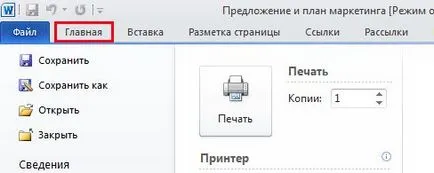 Предложение и план маркетинга [Режим о

Файл
Главная
Вставка
Разметка страницы
Ссылки
Рассылки

Сохранить
Сохранить как
Открыть
Закрыть
Сведения

Печать
Печать
Копии: 1
Принтер